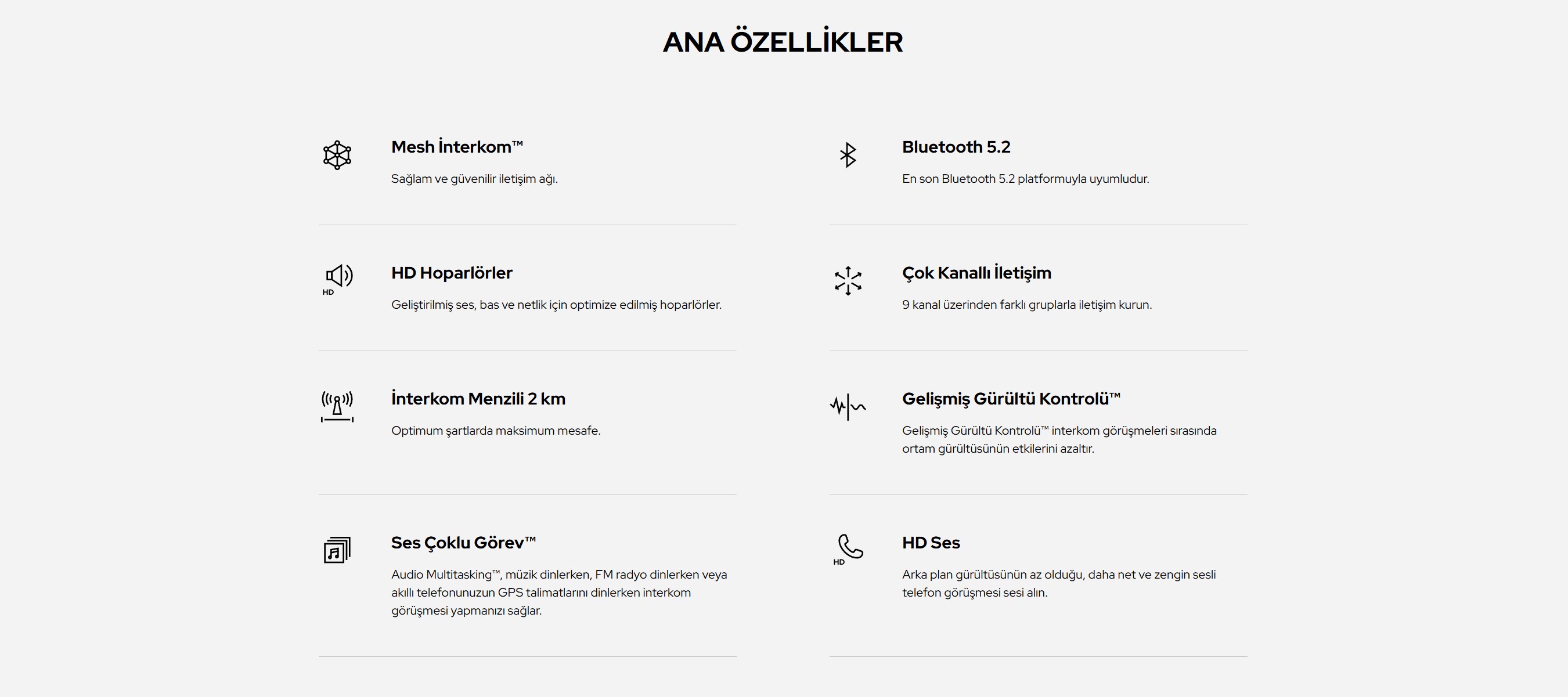 ANA ÖZELLİKLER

Mesh İnterkom™

Sağlam ve güvenilir iletişim ağı.

HD

HD Hoparlörler

Geliştirilmiş ses, bas ve netlik için optimize edilmiş hoparlörler.

İnterkom Menzili 2 km

Optimum şartlarda maksimum mesafe.

Ses Çoklu Görev™

Audio Multitasking™, müzik dinlerken, FM radyo dinlerken veya akıllı telefonunuzun GPS talimatlarını dinlerken interkom görüşmesi yapmanızı sağlar.

Bluetooth 5.2

En son Bluetooth 5.2 platformuyla uyumludur.

Çok Kanallı İletişim

9 kanal üzerinden farklı gruplarla iletişim kurun.

Gelişmiş Gürültü Kontrolü™

Gelişmiş Gürültü Kontrolü™ interkom görüşmeleri sırasında ortam gürültüsünün etkilerini azaltır.

HD

HD Ses

Arka plan gürültüsünün az olduğu, daha net ve zengin sesli telefon görüşmesi sesi alın.